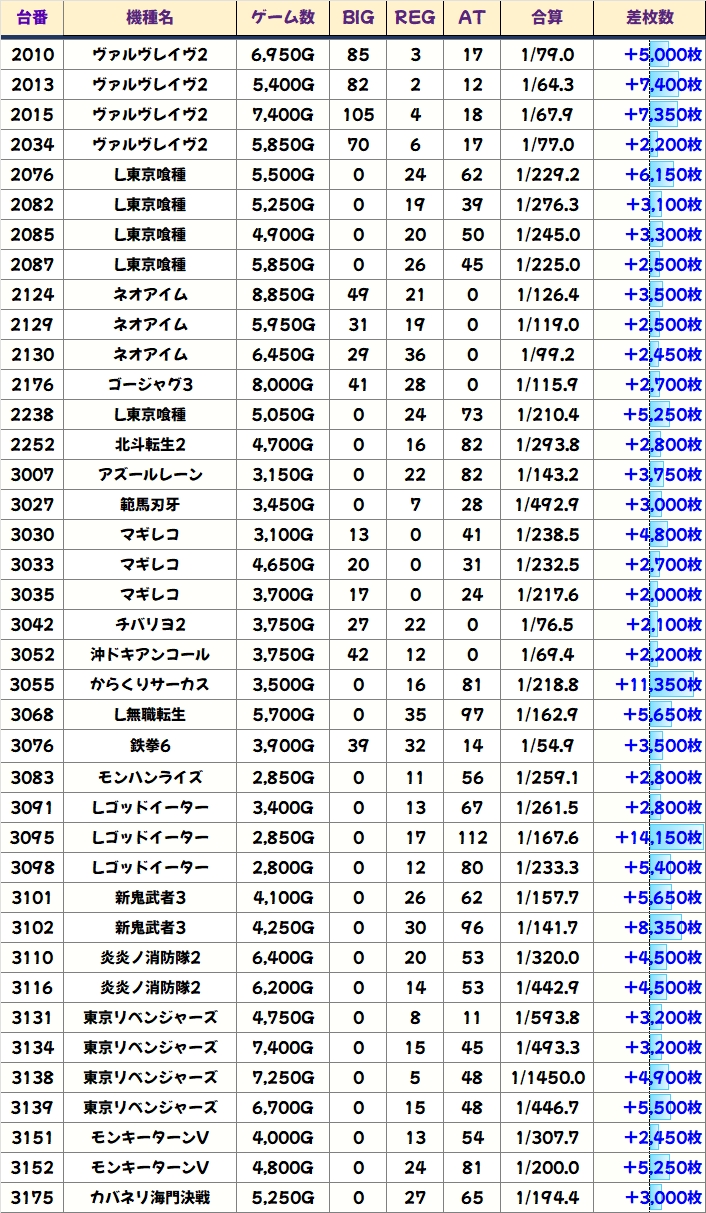 | 台番 | 機種名 | ゲーム数 | BIG | REG | AT | 合算 | 差枚数 |
|---|---|---|---|---|---|---|---|
| 2010 | ヴァルヴレイヴ2 | 6,950G | 85 | 3 | 17 | 1/79.0 | +5,000枚 |
| 2013 | ヴァルヴレイヴ2 | 5,400G | 82 | 2 | 12 | 1/64.3 | +7,400枚 |
| 2015 | ヴァルヴレイヴ2 | 7,400G | 105 | 4 | 18 | 1/67.9 | +7,350枚 |
| 2034 | ヴァルヴレイヴ2 | 5,850G | 70 | 6 | 17 | 1/77.0 | +2,200枚 |
| 2076 | L東京喰種 | 5,500G | 0 | 24 | 62 | 1/229.2 | +6,150枚 |
| 2082 | L東京喰種 | 5,250G | 0 | 19 | 39 | 1/276.3 | +3,100枚 |
| 2085 | L東京喰種 | 4,900G | 0 | 20 | 50 | 1/245.0 | +3,300枚 |
| 2087 | L東京喰種 | 5,850G | 0 | 26 | 45 | 1/225.0 | +2,500枚 |
| 2124 | ネオアイム | 8,850G | 49 | 21 | 0 | 1/126.4 | +3,500枚 |
| 2129 | ネオアイム | 5,950G | 31 | 19 | 0 | 1/119.0 | +2,500枚 |
| 2130 | ネオアイム | 6,450G | 29 | 36 | 0 | 1/99.2 | +2,450枚 |
| 2176 | ゴージャグ3 | 8,000G | 41 | 28 | 0 | 1/115.9 | +2,700枚 |
| 2238 | L東京喰種 | 5,050G | 0 | 24 | 73 | 1/210.4 | +5,250枚 |
| 2252 | 北斗転生2 | 4,700G | 0 | 16 | 82 | 1/293.8 | +2,800枚 |
| 3007 | アズールレーン | 3,150G | 0 | 22 | 82 | 1/143.2 | +3,750枚 |
| 3027 | 範馬刃牙 | 3,450G | 0 | 7 | 28 | 1/492.9 | +3,000枚 |
| 3030 | マギレコ | 3,100G | 13 | 0 | 41 | 1/238.5 | +4,800枚 |
| 3033 | マギレコ | 4,650G | 20 | 0 | 31 | 1/232.5 | +2,700枚 |
| 3035 | マギレコ | 3,700G | 17 | 0 | 24 | 1/217.6 | +2,000枚 |
| 3042 | チバリヨ2 | 3,750G | 27 | 22 | 0 | 1/76.5 | +2,100枚 |
| 3052 | 沖ドキアンコール | 3,750G | 42 | 12 | 0 | 1/69.4 | +2,200枚 |
| 3055 | からくりサーカス | 3,500G | 0 | 16 | 81 | 1/218.8 | +11,350枚 |
| 3068 | L無職転生 | 5,700G | 0 | 35 | 97 | 1/162.9 | +5,650枚 |
| 3076 | 鉄拳6 | 3,900G | 39 | 32 | 14 | 1/54.9 | +3,500枚 |
| 3083 | モンハンライズ | 2,850G | 0 | 11 | 56 | 1/259.1 | +2,800枚 |
| 3091 | Lゴッドイーター | 3,400G | 0 | 13 | 67 | 1/261.5 | +2,800枚 |
| 3095 | Lゴッドイーター | 2,850G | 0 | 17 | 112 | 1/167.6 | +14,150枚 |
| 3098 | Lゴッドイーター | 2,800G | 0 | 12 | 80 | 1/233.3 | +5,400枚 |
| 3101 | 新鬼武者3 | 4,100G | 0 | 26 | 62 | 1/157.7 | +5,650枚 |
| 3102 | 新鬼武者3 | 4,250G | 0 | 30 | 96 | 1/141.7 | +8,350枚 |
| 3110 | 炎炎ノ消防隊2 | 6,400G | 0 | 20 | 53 | 1/320.0 | +4,500枚 |
| 3116 | 炎炎ノ消防隊2 | 6,200G | 0 | 14 | 53 | 1/442.9 | +4,500枚 |
| 3131 | 東京リベンジャーズ | 4,750G | 0 | 8 | 11 | 1/593.8 | +3,200枚 |
| 3134 | 東京リベンジャーズ | 7,400G | 0 | 15 | 45 | 1/493.3 | +3,200枚 |
| 3138 | 東京リベンジャーズ | 7,250G | 0 | 5 | 48 | 1/1450.0 | +4,900枚 |
| 3139 | 東京リベンジャーズ | 6,700G | 0 | 15 | 48 | 1/446.7 | +5,500枚 |
| 3151 | モンキーターンV | 4,000G | 0 | 13 | 54 | 1/307.7 | +2,450枚 |
| 3152 | モンキーターンV | 4,800G | 0 | 24 | 81 | 1/200.0 | +5,250枚 |
| 3175 | カバネリ海門決戦 | 5,250G | 0 | 27 | 65 | 1/194.4 | +3,000枚 |